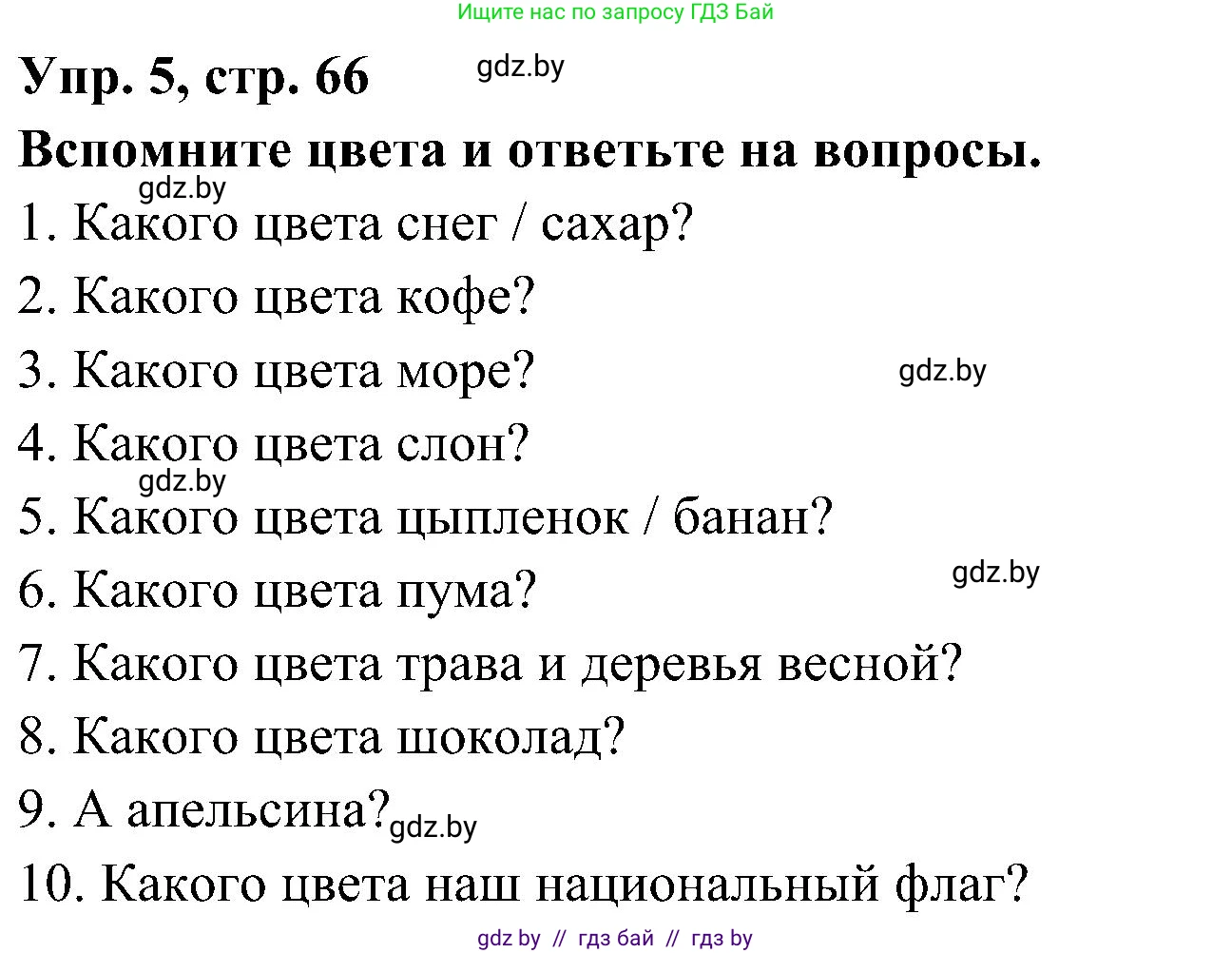 Ищите нас по запросу ГДЗ Бай

Упр. 5, стр. 66 gdz.by

Вспомните цвета и ответьте на вопросы.

gdz.by

1. Какого цвета снег / сахар?

2. Какого цвета кофе?

3. Какого цвета море? gdz.by

4. Какого цвета слон?

gdz.by

5. Какого цвета цыпленок / банан?

6. Какого цвета пума? gdz.by

7. Какого цвета трава и деревья весной?

8. Какого цвета шоколад?

9. А апельсина? gdz.by

10. Какого цвета наш национальный флаг?

gdz by // гдз бай // гдз by